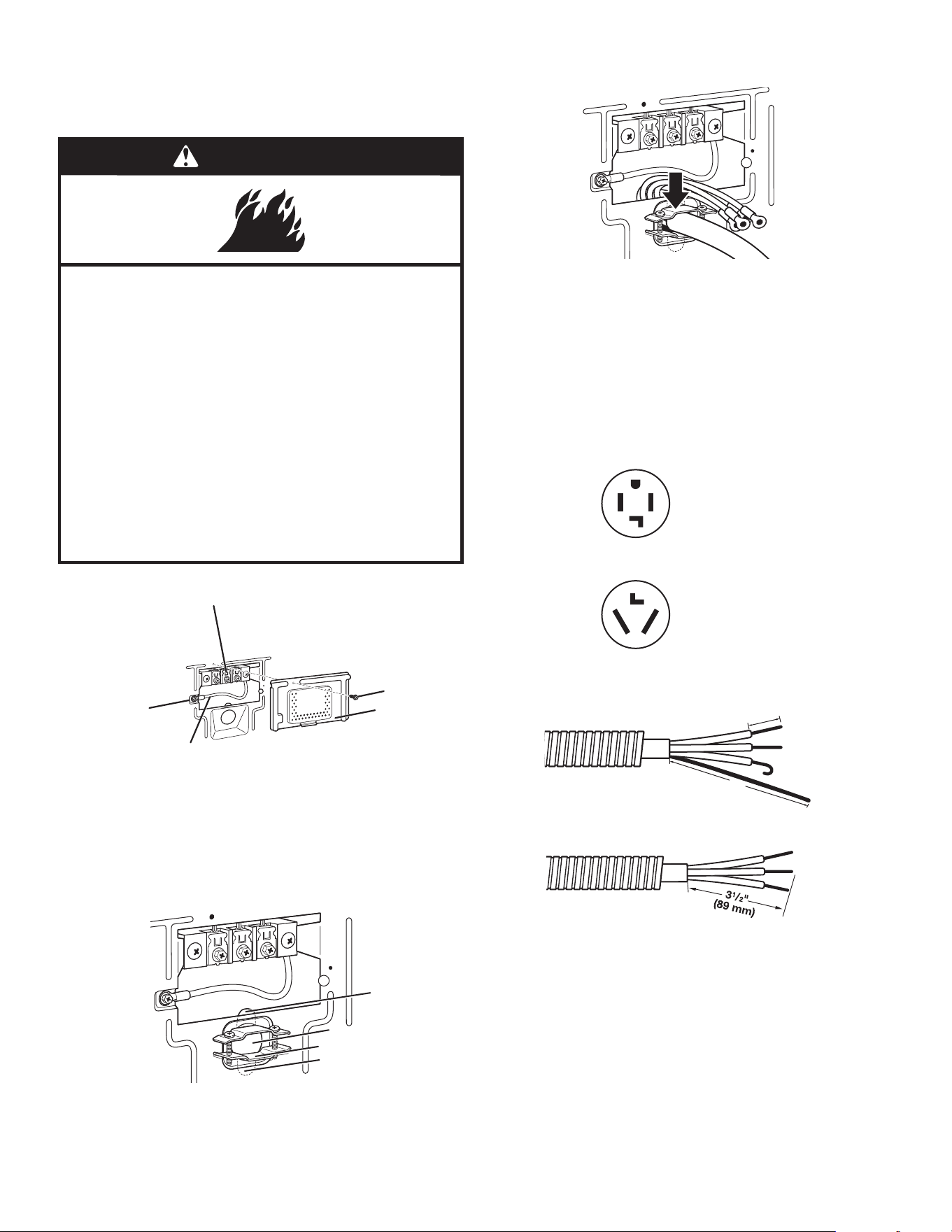 $3^1/_2$"
(89 mm)